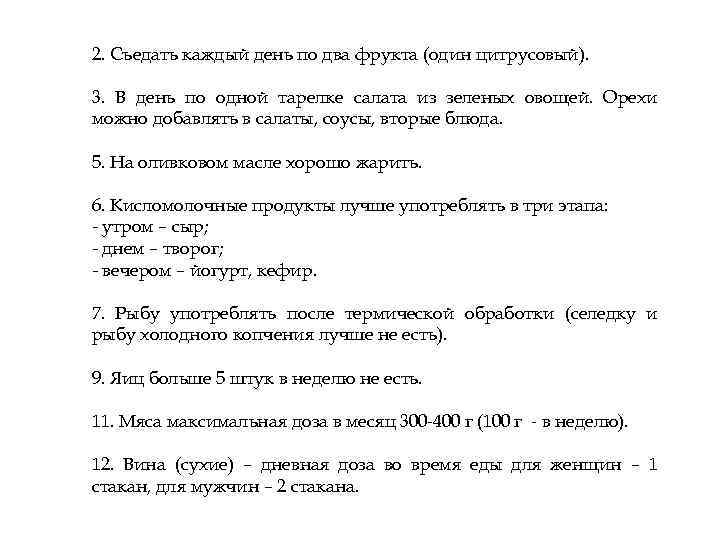 2. Съедать каждый день по два фрукта (один цитрусовый).

3. В день по одной тарелке салата из зеленых овощей. Орехи можно добавлять в салаты, соусы, вторые блюда.

5. На оливковом масле хорошо жарить.

6. Кисломолочные продукты лучше употреблять в три этапа:
- утром – сыр;
- днем – творог;
- вечером – йогурт, кефир.

7. Рыбу употреблять после термической обработки (селедку и рыбу холодного копчения лучше не есть).

9. Яиц больше 5 штук в неделю не есть.

11. Мяса максимальная доза в месяц 300-400 г (100 г - в неделю).

12. Вина (сухие) – дневная доза во время еды для женщин – 1 стакан, для мужчин – 2 стакана.